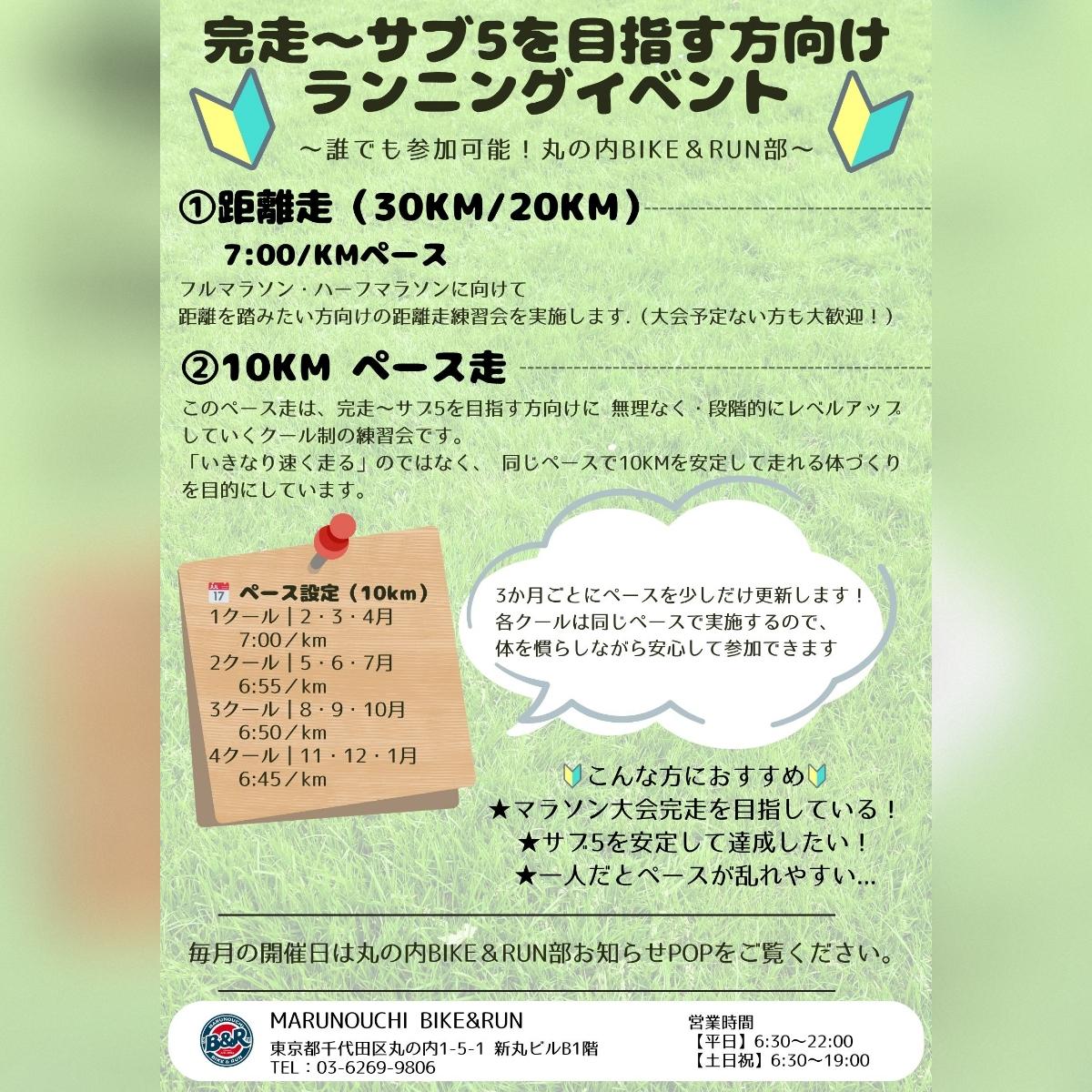 完走〜サブ5を目指す方向け
ランニングイベント

〜誰でも参加可能！丸の内BIKE＆RUN部〜

①距離走（30KM/20KM）
7:00/KMペース

フルマラソン・ハーフマラソンに向けて
距離を踏みたい方向けの距離走練習会を実施します.（大会予定ない方も大歓迎！）

②10KM ペース走

このペース走は、完走〜サブ5を目指す方向けに 無理なく・段階的にレベルアップしていくクール制の練習会です。
「いきなり速く走る」のではなく、 同じペースで10KMを安定して走れる体づくりを目的にしています。

17 ペース設定（10km）
1クール｜2・3・4月
7:00／km
2クール｜5・6・7月
6:55／km
3クール｜8・9・10月
6:50／km
4クール｜11・12・1月
6:45／km

3か月ごとにペースを少しだけ更新します！
各クールは同じペースで実施するので、
体を慣らしながら安心して参加できます

こんな方におすすめ
★マラソン大会完走を目指している！
★サブ5を安定して達成したい！
★一人だとペースが乱れやすい…

毎月の開催日は丸の内BIKE＆RUN部お知らせPOPをご覧ください。

B&R
MARUNOUCHI BIKE&RUN
東京都千代田区丸の内1-5-1 新丸ビルB1階
TEL：03-6269-9806

営業時間
【平日】6:30〜22:00
【土日祝】6:30〜19:00